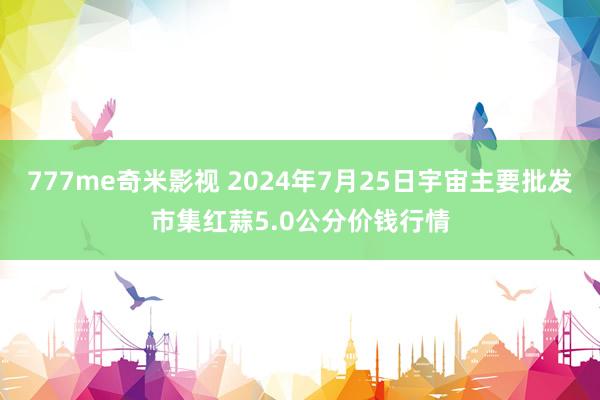 777me奇米影视 2024年7月25日宇宙主要批发市集红蒜5.0公分价钱行情